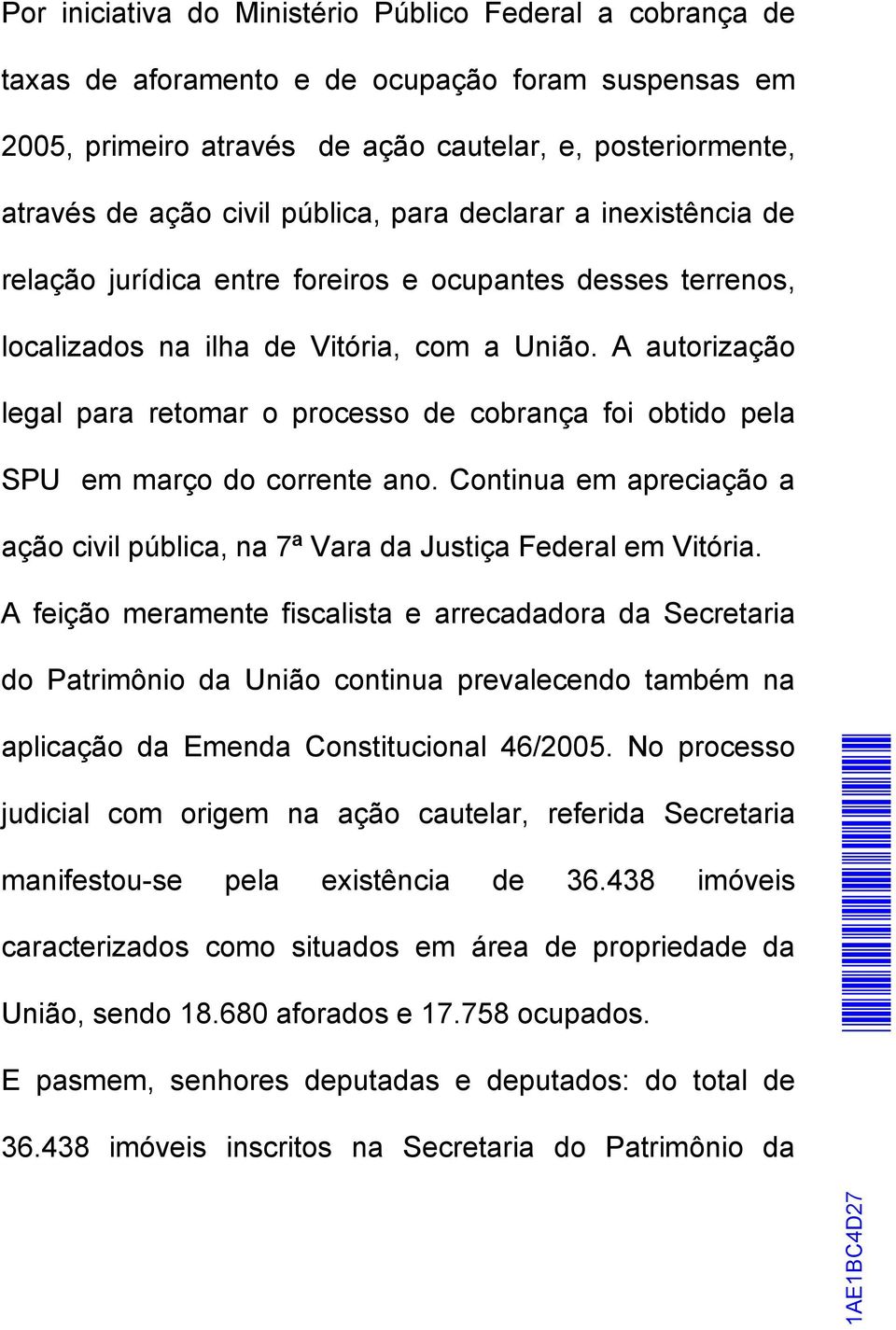 Por iniciativa do Ministério Público Federal a cobrança de taxas de aforamento e de ocupação foram suspensas em 2005, primeiro através de ação cautelar, e, posteriormente, através de ação civil pública, para declarar a inexistência de relação jurídica entre foreiros e ocupantes desses terrenos, localizados na ilha de Vitória, com a União. A autorização legal para retomar o processo de cobrança foi obtido pela SPU em março do corrente ano. Continua em apreciação a ação civil pública, na 7ª Vara da Justiça Federal em Vitória.

A feição meramente fiscalista e arrecadadora da Secretaria do Patrimônio da União continua prevalecendo também na aplicação da Emenda Constitucional 46/2005. No processo judicial com origem na ação cautelar, referida Secretaria manifestou-se pela existência de 36.438 imóveis caracterizados como situados em área de propriedade da União, sendo 18.680 aforados e 17.758 ocupados.

E pasmem, senhores deputadas e deputados: do total de 36.438 imóveis inscritos na Secretaria do Patrimônio da

1AE1BC4D27